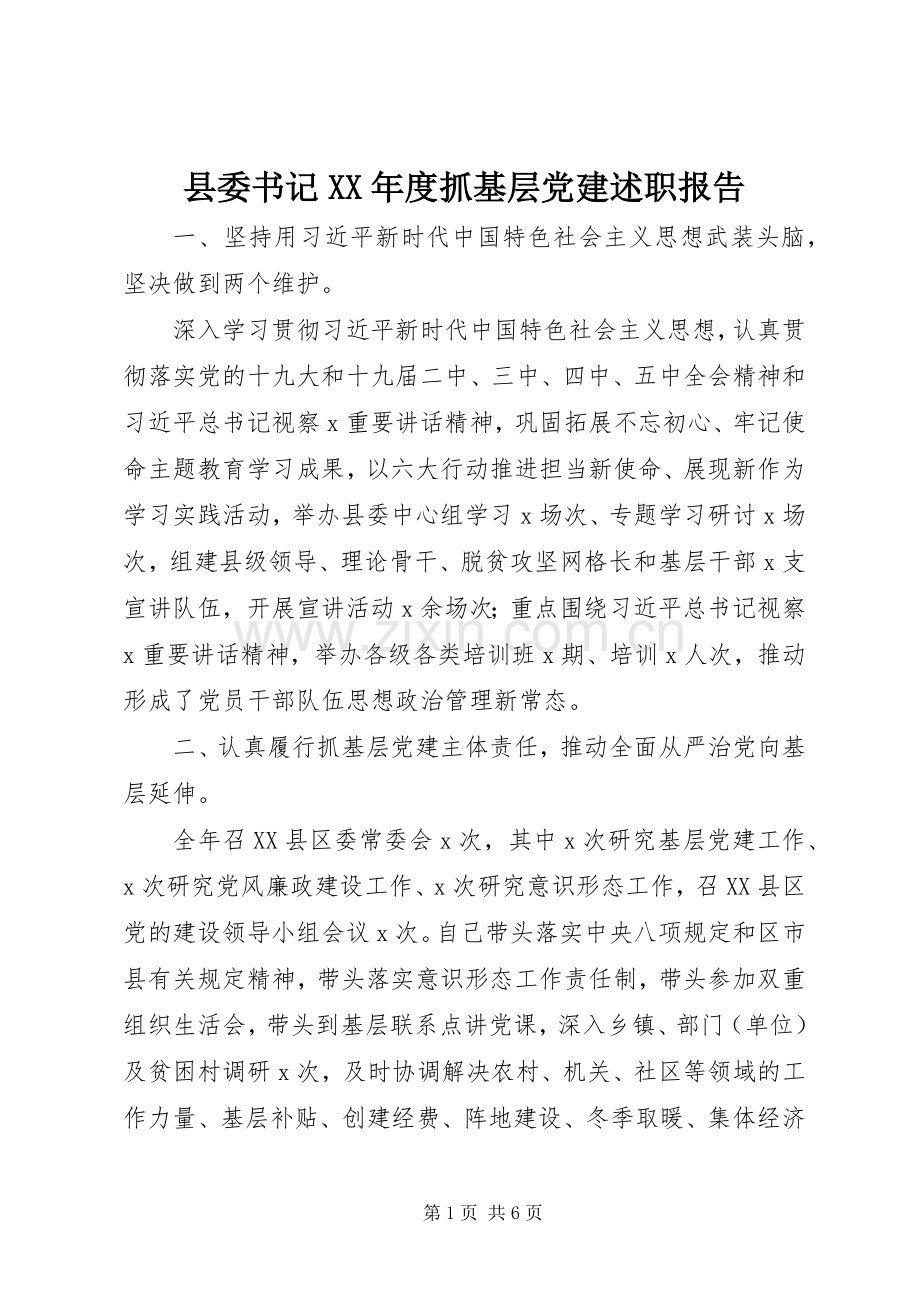 县委书记XX年度抓基层党建述职报告

一、坚持用习近平新时代中国特色社会主义思想武装头脑，坚决做到两个维护。

深入学习贯彻习近平新时代中国特色社会主义思想，认真贯彻落实党的十九大和十九届二中、三中、四中、五中全会精神和习近平总书记视察x重要讲话精神，巩固拓展不忘初心、牢记使命主题教育学习成果，以六大行动推进担当新使命、展现新作为学习实践活动，举办县委中心组学习x场次、专题学习研讨x场次，组建县级领导、理论骨干、脱贫攻坚网格长和基层干部x支宣讲队伍，开展宣讲活动x余场次；重点围绕习近平总书记视察x重要讲话精神，举办各级各类培训班x期、培训x人次，推动形成了党员干部队伍思想政治管理新常态。

二、认真履行抓基层党建主体责任，推动全面从严治党向基层延伸。

全年召XX县区委常委会x次，其中x次研究基层党建工作、x次研究党风廉政建设工作、x次研究意识形态工作，召XX县区党的建设领导小组会议x次。自己带头落实中央八项规定和区市县有关规定精神，带头落实意识形态工作责任制，带头参加双重组织生活会，带头到基层联系点讲党课，深入乡镇、部门（单位）及贫困村调研x次，及时协调解决农村、机关、社区等领域的工作力量、基层补贴、创建经费、阵地建设、冬季取暖、集体经济

第1页 共6页

www.zixin.com.cn